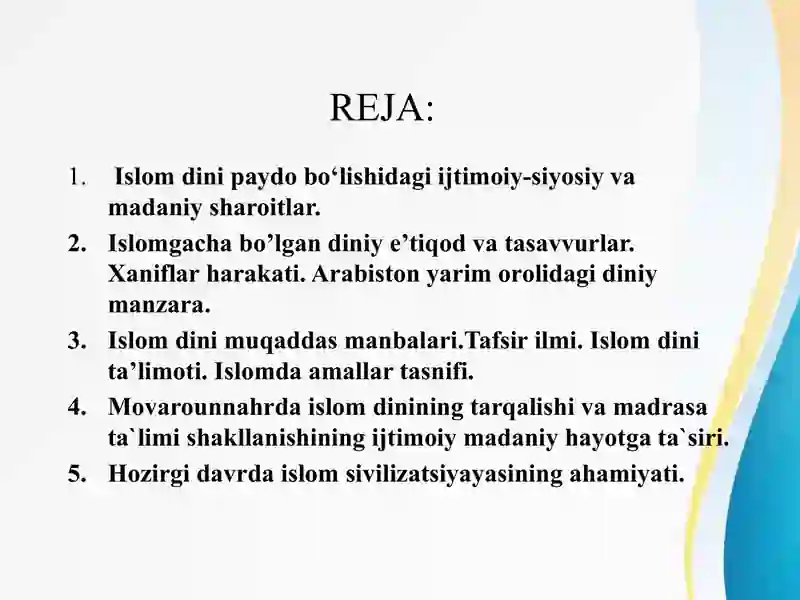 REJA:

1. Islom dini paydo bo‘lishidagi ijtimoiy-siyosiy va madaniy sharoitlar.
2. Islomgacha bo’lgan diniy e’tiqod va tasavvurlar. Xaniflar harakati. Arabiston yarim orolidagi diniy manzara.
3. Islom dini muqaddas manbalari.Tafsir ilmi. Islom dini ta’limoti. Islomda amallar tasnifi.
4. Movarounnahrda islom dinining tarqalishi va madrasa ta`limi shakllanishining ijtimoiy madaniy hayotga ta`siri.
5. Hozirgi davrda islom sivilizatsiyayasining ahamiyati.